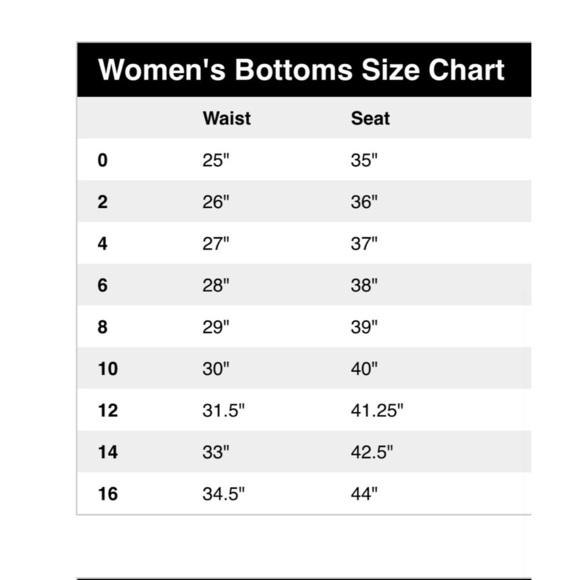 Women's Bottoms Size Chart

|  | Waist | Seat |
|---|---|---|
| 0 | 25" | 35" |
| 2 | 26" | 36" |
| 4 | 27" | 37" |
| 6 | 28" | 38" |
| 8 | 29" | 39" |
| 10 | 30" | 40" |
| 12 | 31.5" | 41.25" |
| 14 | 33" | 42.5" |
| 16 | 34.5" | 44" |